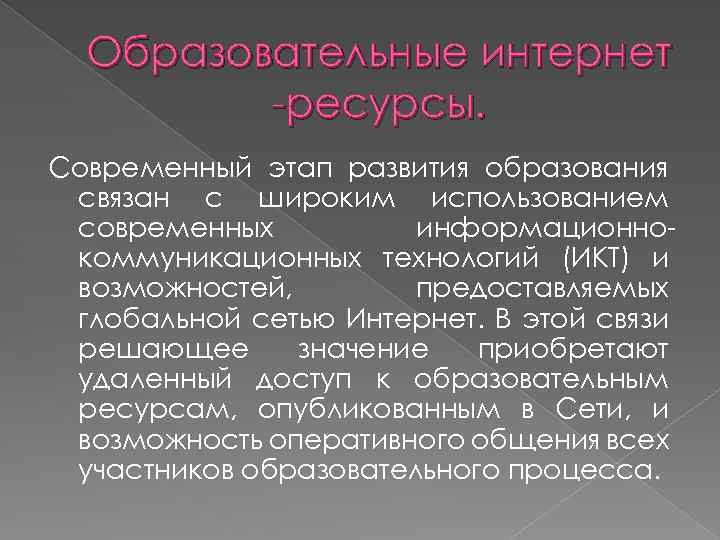 Образовательные интернет -ресурсы.

Современный этап развития образования связан с широким использованием современных информационно-коммуникационных технологий (ИКТ) и возможностей, предоставляемых глобальной сетью Интернет. В этой связи решающее значение приобретают удаленный доступ к образовательным ресурсам, опубликованным в Сети, и возможность оперативного общения всех участников образовательного процесса.